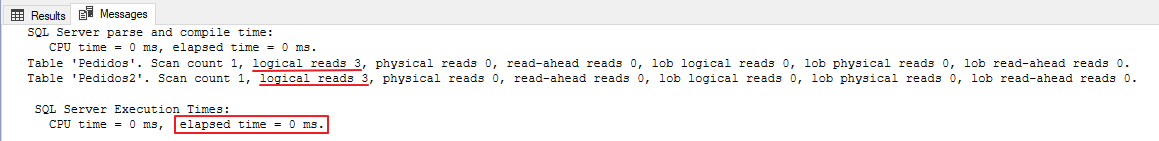 Results Messages

SQL Server parse and compile time:
CPU time = 0 ms, elapsed time = 0 ms.
Table 'Pedidos'. Scan count 1, logical reads 3, physical reads 0, read-ahead reads 0, lob logical reads 0, lob physical reads 0, lob read-ahead reads 0.
Table 'Pedidos2'. Scan count 1, logical reads 3, physical reads 0, read-ahead reads 0, lob logical reads 0, lob physical reads 0, lob read-ahead reads 0.

SQL Server Execution Times:
CPU time = 0 ms, elapsed time = 0 ms.